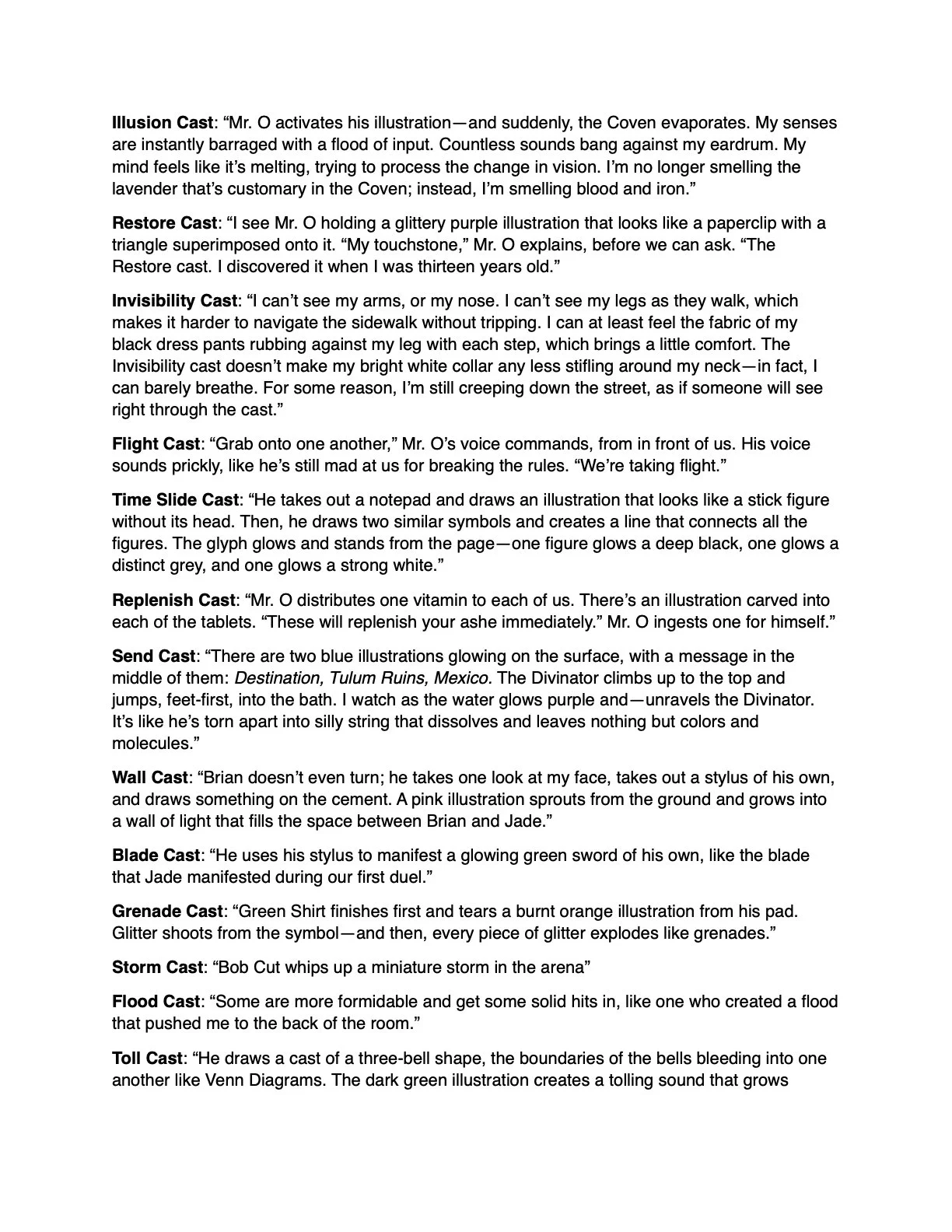 Illusion Cast: "Mr. O activates his illustration—and suddenly, the Coven evaporates. My senses are instantly barraged with a flood of input. Countless sounds bang against my eardrum. My mind feels like it's melting, trying to process the change in vision. I'm no longer smelling the lavender that's customary in the Coven; instead, I'm smelling blood and iron."

Restore Cast: "I see Mr. O holding a glittery purple illustration that looks like a paperclip with a triangle superimposed onto it. "My touchstone," Mr. O explains, before we can ask. "The Restore cast. I discovered it when I was thirteen years old."

Invisibility Cast: "I can't see my arms, or my nose. I can't see my legs as they walk, which makes it harder to navigate the sidewalk without tripping. I can at least feel the fabric of my black dress pants rubbing against my leg with each step, which brings a little comfort. The Invisibility cast doesn't make my bright white collar any less stifling around my neck—in fact, I can barely breathe. For some reason, I'm still creeping down the street, as if someone will see right through the cast."

Flight Cast: "Grab onto one another," Mr. O's voice commands, from in front of us. His voice sounds prickly, like he's still mad at us for breaking the rules. "We're taking flight."

Time Slide Cast: "He takes out a notepad and draws an illustration that looks like a stick figure without its head. Then, he draws two similar symbols and creates a line that connects all the figures. The glyph glows and stands from the page—one figure glows a deep black, one glows a distinct grey, and one glows a strong white."

Replenish Cast: "Mr. O distributes one vitamin to each of us. There's an illustration carved into each of the tablets. "These will replenish your ashe immediately." Mr. O ingests one for himself."

Send Cast: "There are two blue illustrations glowing on the surface, with a message in the middle of them: Destination, Tulum Ruins, Mexico. The Divinator climbs up to the top and jumps, feet-first, into the bath. I watch as the water glows purple and—unravels the Divinator. It's like he's torn apart into silly string that dissolves and leaves nothing but colors and molecules."

Wall Cast: "Brian doesn't even turn; he takes one look at my face, takes out a stylus of his own, and draws something on the cement. A pink illustration sprouts from the ground and grows into a wall of light that fills the space between Brian and Jade."

Blade Cast: "He uses his stylus to manifest a glowing green sword of his own, like the blade that Jade manifested during our first duel."

Grenade Cast: "Green Shirt finishes first and tears a burnt orange illustration from his pad. Glitter shoots from the symbol—and then, every piece of glitter explodes like grenades."

Storm Cast: "Bob Cut whips up a miniature storm in the arena"

Flood Cast: "Some are more formidable and get some solid hits in, like one who created a flood that pushed me to the back of the room."

Toll Cast: "He draws a cast of a three-bell shape, the boundaries of the bells bleeding into one another like Venn Diagrams. The dark green illustration creates a tolling sound that grows